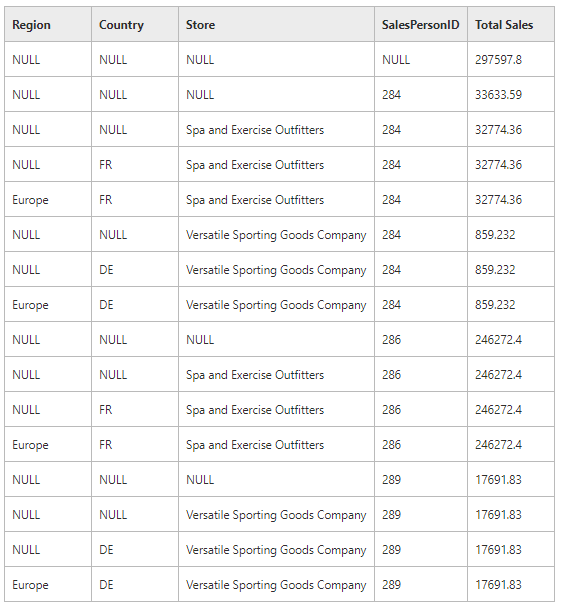 | Region | Country | Store | SalesPersonID | Total Sales |
|---|---|---|---|---|
| NULL | NULL | NULL | NULL | 297597.8 |
| NULL | NULL | NULL | 284 | 33633.59 |
| NULL | NULL | Spa and Exercise Outfitters | 284 | 32774.36 |
| NULL | FR | Spa and Exercise Outfitters | 284 | 32774.36 |
| Europe | FR | Spa and Exercise Outfitters | 284 | 32774.36 |
| NULL | NULL | Versatile Sporting Goods Company | 284 | 859.232 |
| NULL | DE | Versatile Sporting Goods Company | 284 | 859.232 |
| Europe | DE | Versatile Sporting Goods Company | 284 | 859.232 |
| NULL | NULL | NULL | 286 | 246272.4 |
| NULL | NULL | Spa and Exercise Outfitters | 286 | 246272.4 |
| NULL | FR | Spa and Exercise Outfitters | 286 | 246272.4 |
| Europe | FR | Spa and Exercise Outfitters | 286 | 246272.4 |
| NULL | NULL | NULL | 289 | 17691.83 |
| NULL | NULL | Versatile Sporting Goods Company | 289 | 17691.83 |
| NULL | DE | Versatile Sporting Goods Company | 289 | 17691.83 |
| Europe | DE | Versatile Sporting Goods Company | 289 | 17691.83 |